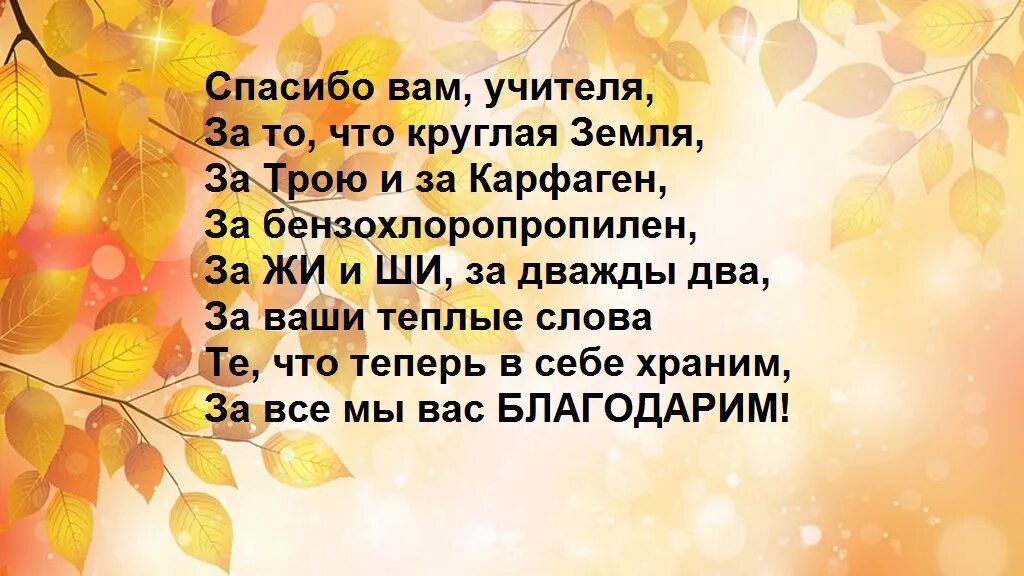 Спасибо вам, учителя,
За то, что круглая Земля,
За Трою и за Карфаген,
За бензохлоропропилен,
За ЖИ и ШИ, за дважды два,
За ваши теплые слова
Те, что теперь в себе храним,
За все мы вас БЛАГОДАРИМ!